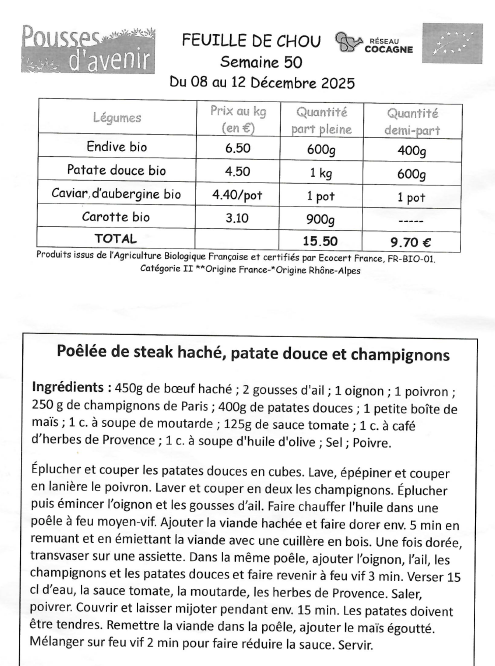 Pousses d'avenir

FEUILLE DE CHOU
Semaine 50
Du 08 au 12 Décembre 2025

RÉSEAU COCAGNE

| Légumes | Prix au kg (en €) | Quantité part pleine | Quantité demi-part |
|---|---|---|---|
| Endive bio | 6.50 | 600g | 400g |
| Patate douce bio | 4.50 | 1 kg | 600g |
| Caviar d'aubergine bio | 4.40/pot | 1 pot | 1 pot |
| Carotte bio | 3.10 | 900g | ----- |
| TOTAL | | 15.50 | 9.70 € |

Produits issus de l'Agriculture Biologique Française et certifiés par Ecocert France, FR-BIO-01. Catégorie II **Origine France-*Origine Rhône-Alpes

Poêlée de steak haché, patate douce et champignons

Ingrédients : 450g de bœuf haché ; 2 gousses d'ail ; 1 oignon ; 1 poivron ; 250 g de champignons de Paris ; 400g de patates douces ; 1 petite boîte de maïs ; 1 c. à soupe de moutarde ; 125g de sauce tomate ; 1 c. à café d'herbes de Provence ; 1 c. à soupe d'huile d'olive ; Sel ; Poivre.

Éplucher et couper les patates douces en cubes. Lave, épépiner et couper en lanière le poivron. Laver et couper en deux les champignons. Éplucher puis émincer l'oignon et les gousses d'ail. Faire chauffer l'huile dans une poêle à feu moyen-vif. Ajouter la viande hachée et faire dorer env. 5 min en remuant et en émiettant la viande avec une cuillère en bois. Une fois dorée, transvaser sur une assiette. Dans la même poêle, ajouter l'oignon, l'ail, les champignons et les patates douces et faire revenir à feu vif 3 min. Verser 15 cl d'eau, la sauce tomate, la moutarde, les herbes de Provence. Saler, poivrer. Couvrir et laisser mijoter pendant env. 15 min. Les patates doivent être tendres. Remettre la viande dans la poêle, ajouter le maïs égoutté. Mélanger sur feu vif 2 min pour faire réduire la sauce. Servir.